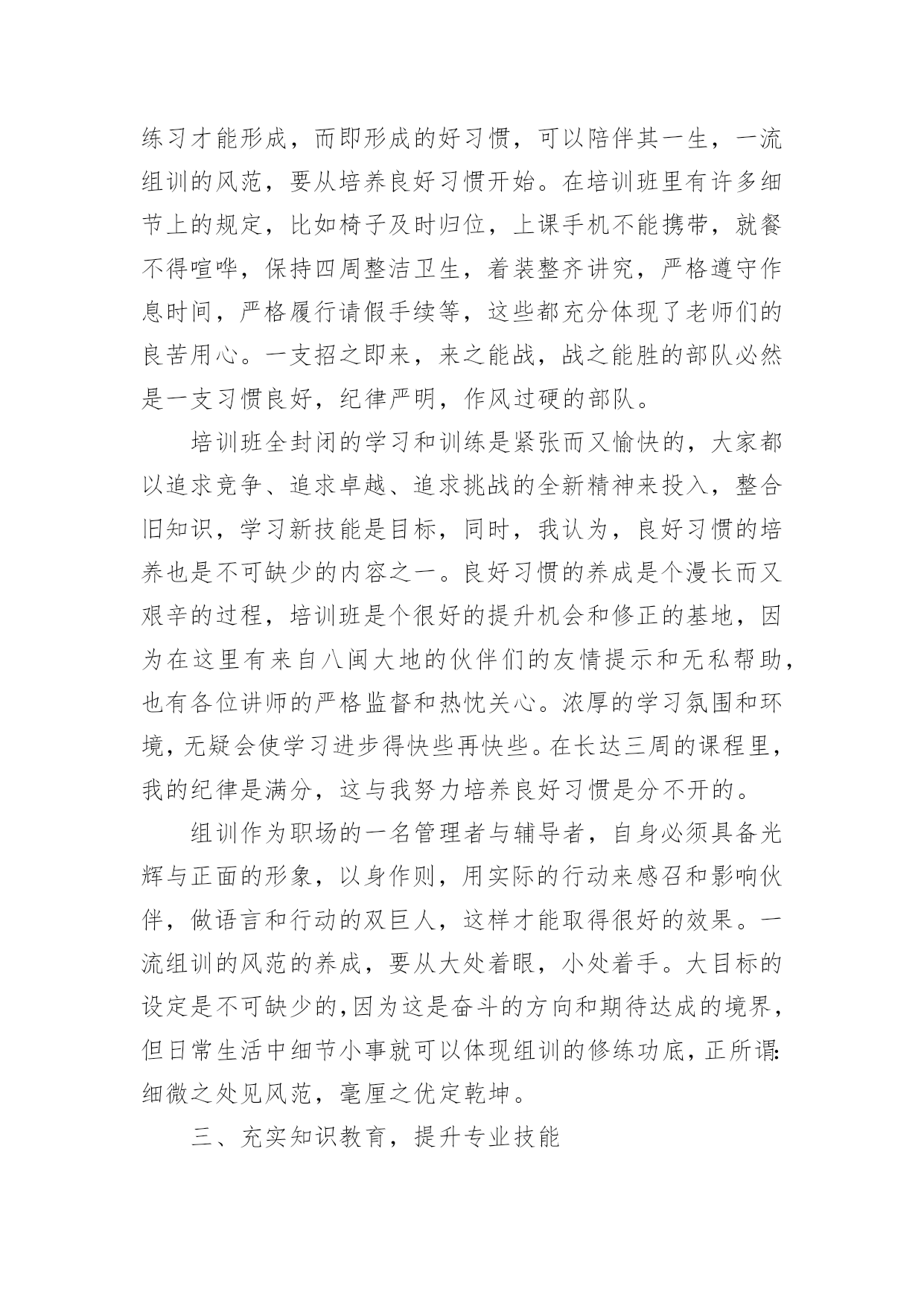 练习才能形成，而即形成的好习惯，可以陪伴其一生，一流组训的风范，要从培养良好习惯开始。在培训班里有许多细节上的规定，比如椅子及时归位，上课手机不能携带，就餐不得喧哗，保持四周整洁卫生，着装整齐讲究，严格遵守作息时间，严格履行请假手续等，这些都充分体现了老师们的良苦用心。一支招之即来，来之能战，战之能胜的部队必然是一支习惯良好，纪律严明，作风过硬的部队。

培训班全封闭的学习和训练是紧张而又愉快的，大家都以追求竞争、追求卓越、追求挑战的全新精神来投入，整合旧知识，学习新技能是目标，同时，我认为，良好习惯的培养也是不可缺少的内容之一。良好习惯的养成是个漫长而又艰辛的过程，培训班是个很好的提升机会和修正的基地，因为在这里有来自八闽大地的伙伴们的友情提示和无私帮助，也有各位讲师的严格监督和热忱关心。浓厚的学习氛围和环境，无疑会使学习进步得快些再快些。在长达三周的课程里，我的纪律是满分，这与我努力培养良好习惯是分不开的。

组训作为职场的一名管理者与辅导者，自身必须具备光辉与正面的形象，以身作则，用实际的行动来感召和影响伙伴，做语言和行动的双巨人，这样才能取得很好的效果。一流组训的风范的养成，要从大处着眼，小处着手。大目标的设定是不可缺少的，因为这是奋斗的方向和期待达成的境界，但日常生活中细节小事就可以体现组训的修练功底，正所谓:细微之处见风范，毫厘之优定乾坤。

三、充实知识教育，提升专业技能